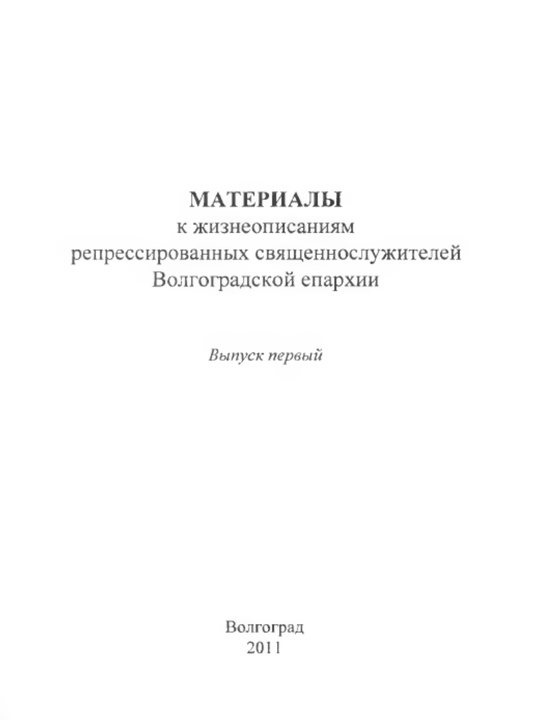 МАТЕРИАЛЫ
к жизнеописаниям
репрессированных священнослужителей
Волгоградской епархии

Выпуск первый

Волгоград
2011